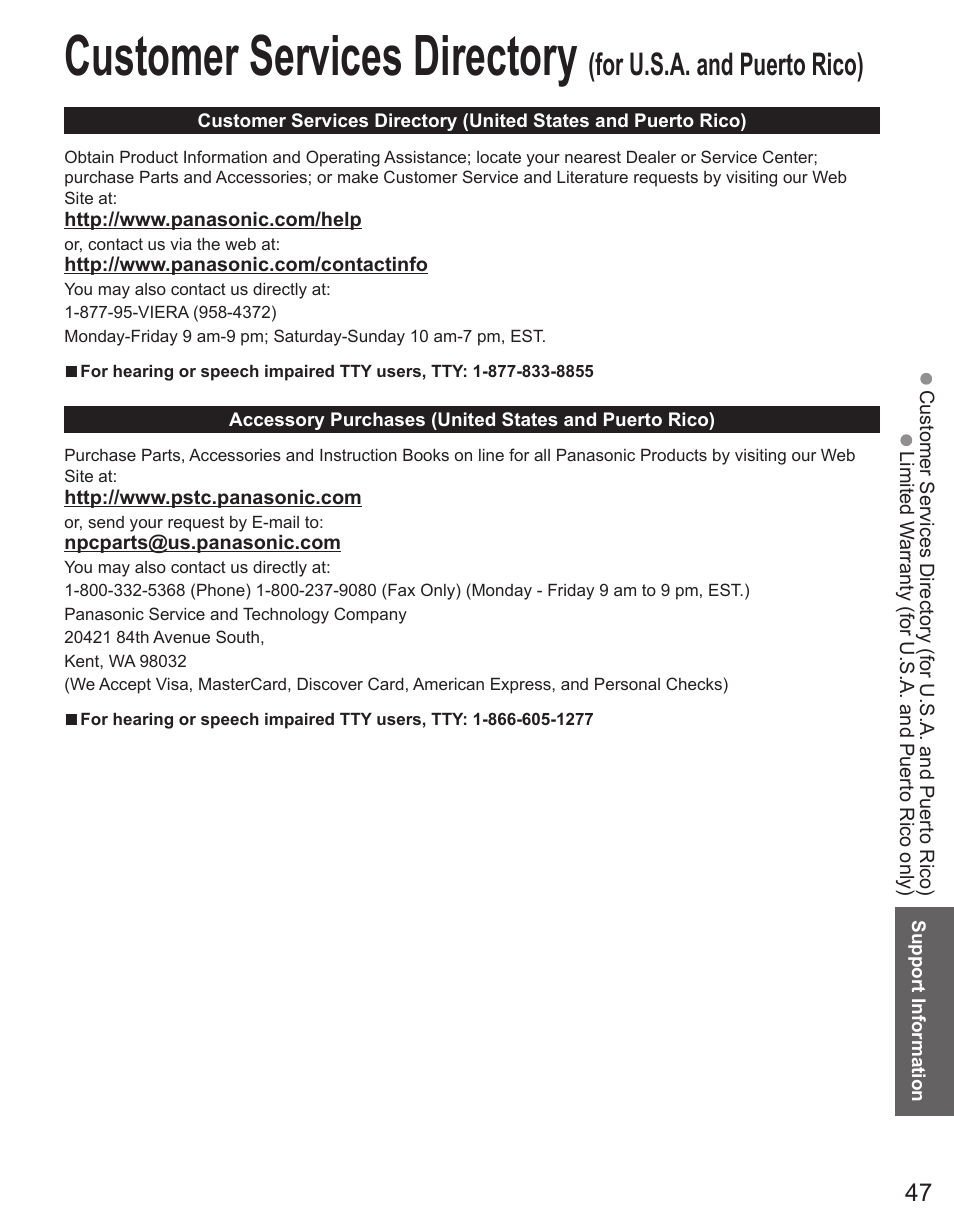 Customer Services Directory (for U.S.A. and Puerto Rico)

Customer Services Directory (United States and Puerto Rico)

Obtain Product Information and Operating Assistance; locate your nearest Dealer or Service Center; purchase Parts and Accessories; or make Customer Service and Literature requests by visiting our Web Site at:

http://www.panasonic.com/help

or, contact us via the web at:

http://www.panasonic.com/contactinfo

You may also contact us directly at:

1-877-95-VIERA (958-4372)

Monday-Friday 9 am-9 pm; Saturday-Sunday 10 am-7 pm, EST.

■ For hearing or speech impaired TTY users, TTY: 1-877-833-8855

Accessory Purchases (United States and Puerto Rico)

Purchase Parts, Accessories and Instruction Books on line for all Panasonic Products by visiting our Web Site at:

http://www.pstc.panasonic.com

or, send your request by E-mail to:

npcparts@us.panasonic.com

You may also contact us directly at:

1-800-332-5368 (Phone) 1-800-237-9080 (Fax Only) (Monday - Friday 9 am to 9 pm, EST.)

Panasonic Service and Technology Company

20421 84th Avenue South,

Kent, WA 98032

(We Accept Visa, MasterCard, Discover Card, American Express, and Personal Checks)

■ For hearing or speech impaired TTY users, TTY: 1-866-605-1277

● Customer Services Directory (for U.S.A. and Puerto Rico)
● Limited Warranty (for U.S.A. and Puerto Rico only)

Support Information

47